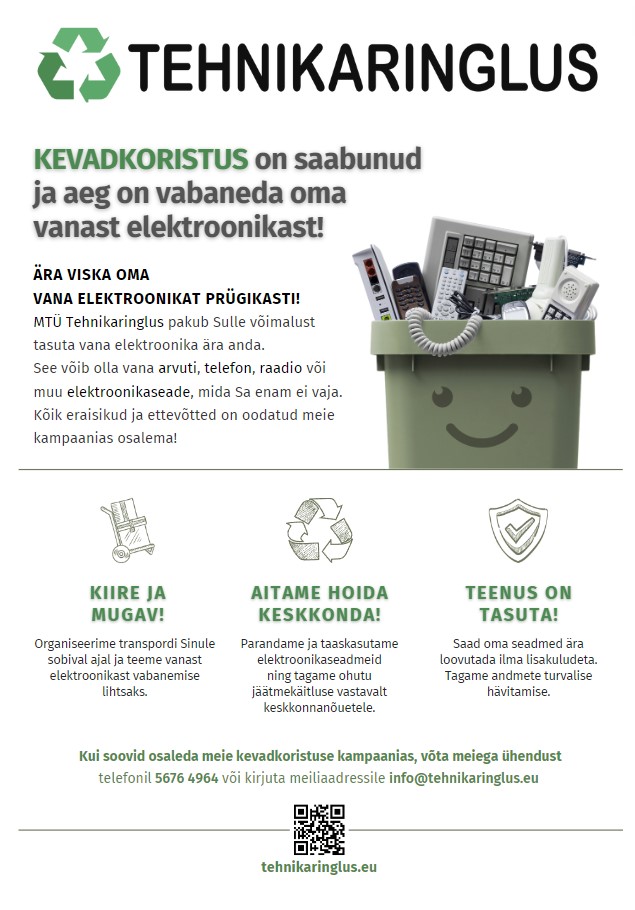 TEHNIKARINGLUS

KEVADKORISTUS on saabunud ja aeg on vabaneda oma vanast elektroonikast!

ÄRA VISKA OMA VANA ELEKTROONIKAT PRÜGIKASTI!
MTÜ Tehnikaringlus pakub Sulle võimalust tasuta vana elektroonika ära anda. See võib olla vana arvuti, telefon, raadio või muu elektroonikaseade, mida Sa enam ei vaja. Kõik eraisikud ja ettevõtted on oodatud meie kampaanias osalema!

KIIRE JA MUGAV!
Organiseerime transpordi Sinule sobival ajal ja teeme vanast elektroonikast vabanemise lihtsaks.

AITAME HOIDA KESKKONDA!
Parandame ja taaskasutame elektroonikaseadmeid ning tagame ohutu jäätmekäitluse vastavalt keskkonnanõuetele.

TEENUS ON TASUTA!
Saad oma seadmed ära loovutada ilma lisakuludeta. Tagame andmete turvalise hävitamise.

Kui soovid osaleda meie kevadkoristuse kampaanias, võta meiega ühendust telefonil 5676 4964 või kirjuta meiliaadressile info@tehnikaringlus.eu

tehnikaringlus.eu